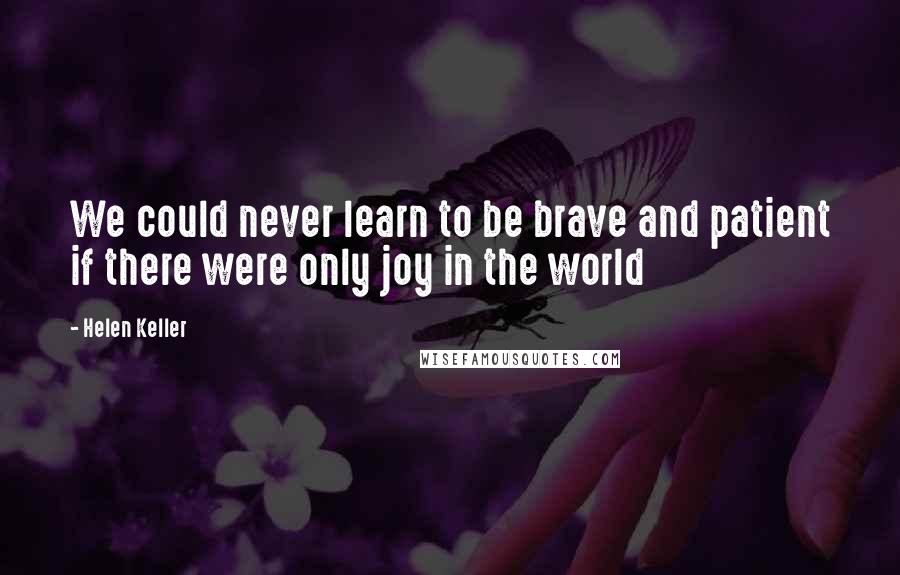 We could never learn to be brave and patient if there were only joy in the world

- Helen Keller

WISEFAMOUSQUOTES.COM